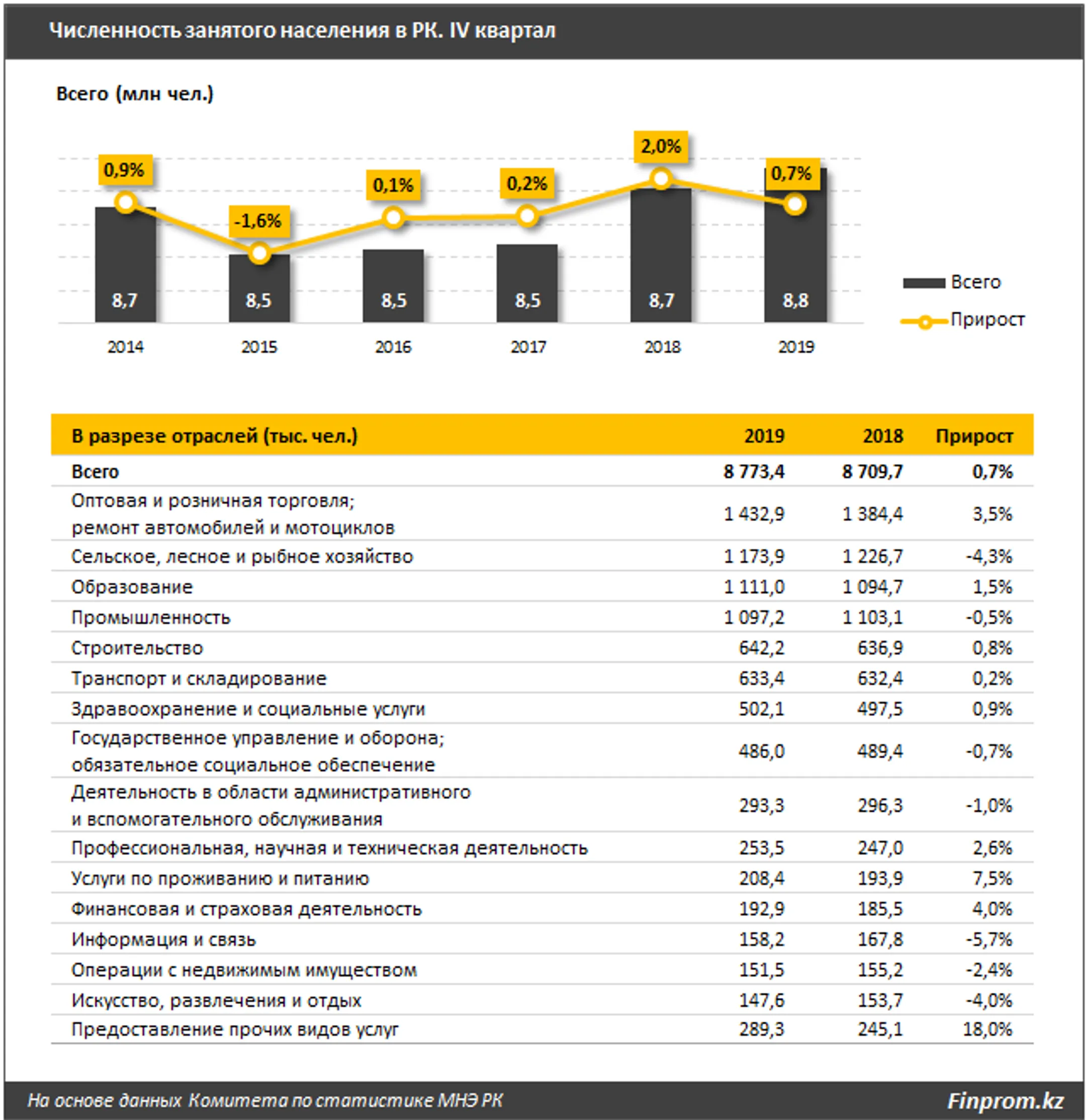 Численность занятого населения в РК. IV квартал

Всего (млн чел.)

0,9%
-1,6%
0,1%
0,2%
2,0%
0,7%

8,7
8,5
8,5
8,5
8,7
8,8

2014
2015
2016
2017
2018
2019

Всего
Прирост

| В разрезе отраслей (тыс. чел.) | 2019 | 2018 | Прирост |
|---|---|---|---|
| Всего | 8 773,4 | 8 709,7 | 0,7% |
| Оптовая и розничная торговля; ремонт автомобилей и мотоциклов | 1 432,9 | 1 384,4 | 3,5% |
| Сельское, лесное и рыбное хозяйство | 1 173,9 | 1 226,7 | -4,3% |
| Образование | 1 111,0 | 1 094,7 | 1,5% |
| Промышленность | 1 097,2 | 1 103,1 | -0,5% |
| Строительство | 642,2 | 636,9 | 0,8% |
| Транспорт и складирование | 633,4 | 632,4 | 0,2% |
| Здравоохранение и социальные услуги | 502,1 | 497,5 | 0,9% |
| Государственное управление и оборона; обязательное социальное обеспечение | 486,0 | 489,4 | -0,7% |
| Деятельность в области административного и вспомогательного обслуживания | 293,3 | 296,3 | -1,0% |
| Профессиональная, научная и техническая деятельность | 253,5 | 247,0 | 2,6% |
| Услуги по проживанию и питанию | 208,4 | 193,9 | 7,5% |
| Финансовая и страховая деятельность | 192,9 | 185,5 | 4,0% |
| Информация и связь | 158,2 | 167,8 | -5,7% |
| Операции с недвижимым имуществом | 151,5 | 155,2 | -2,4% |
| Искусство, развлечения и отдых | 147,6 | 153,7 | -4,0% |
| Предоставление прочих видов услуг | 289,3 | 245,1 | 18,0% |

На основе данных Комитета по статистике МНЭ РК
Finprom.kz